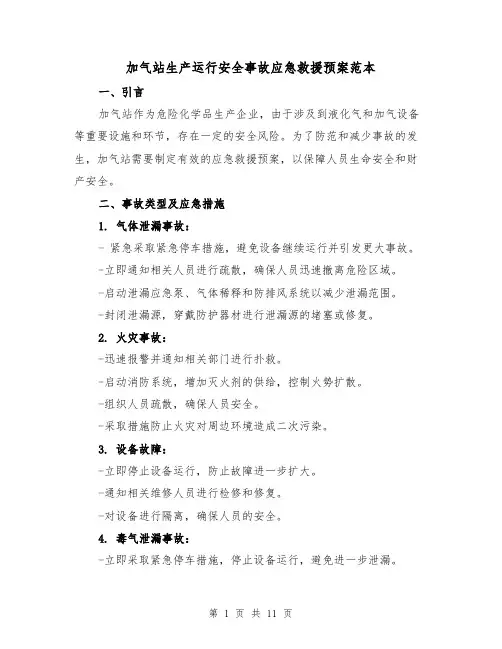 加气站生产运行安全事故应急救援预案范本

一、引言

加气站作为危险化学品生产企业，由于涉及到液化气和加气设备等重要设施和环节，存在一定的安全风险。为了防范和减少事故的发生，加气站需要制定有效的应急救援预案，以保障人员生命安全和财产安全。

二、事故类型及应急措施

1. 气体泄漏事故：

- 紧急采取紧急停车措施，避免设备继续运行并引发更大事故。

-立即通知相关人员进行疏散，确保人员迅速撤离危险区域。

-启动泄漏应急泵、气体稀释和防排风系统以减少泄漏范围。

-封闭泄漏源，穿戴防护器材进行泄漏源的堵塞或修复。

2. 火灾事故：

-迅速报警并通知相关部门进行扑救。

-启动消防系统，增加灭火剂的供给，控制火势扩散。

-组织人员疏散，确保人员安全。

-采取措施防止火灾对周边环境造成二次污染。

3. 设备故障：

-立即停止设备运行，防止故障进一步扩大。

-通知相关维修人员进行检修和修复。

-对设备进行隔离，确保人员的安全。

4. 毒气泄漏事故：

-立即采取紧急停车措施，停止设备运行，避免进一步泄漏。

第 1 页 共 11 页